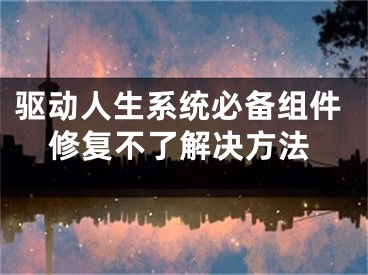 驱动人生系统必备组件修复不了解决方法